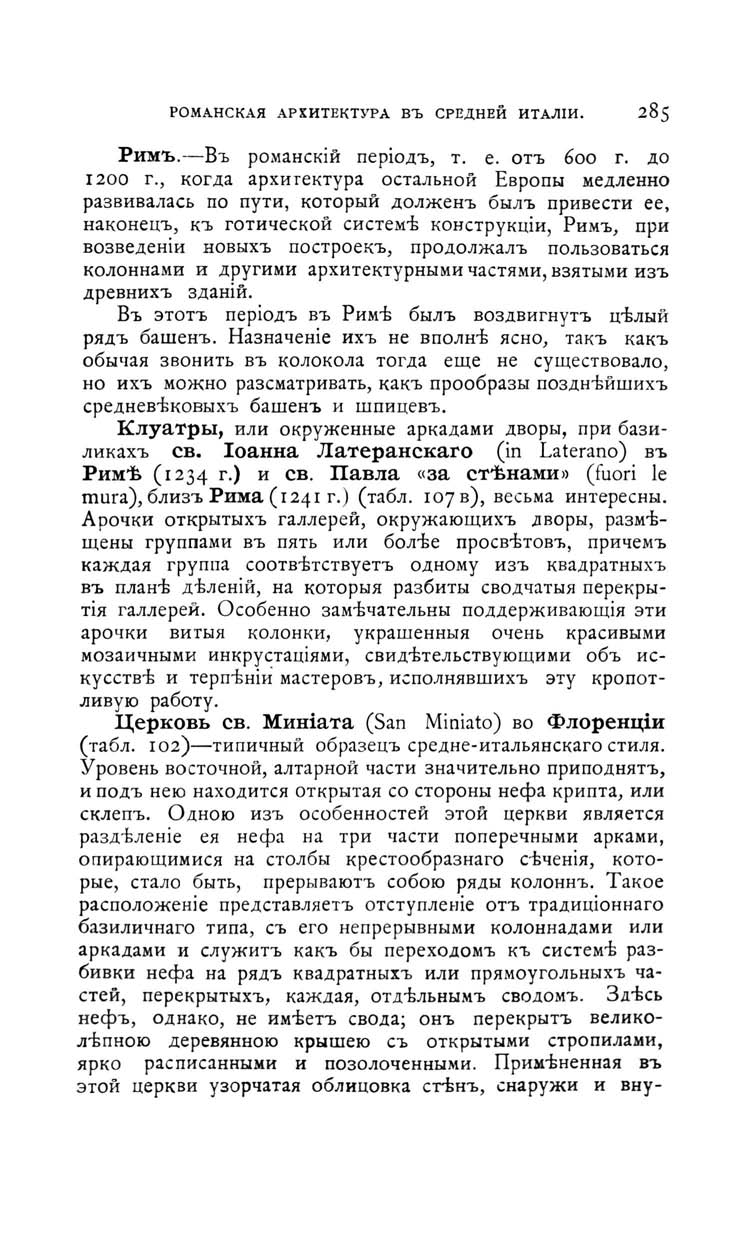 РОМАНСКАЯ АРХИТЕКТУРА ВЪ СРЕДНЕЙ ИТАЛІИ. 285

Римъ.—Въ романскій періодъ, т. е. отъ 600 г. до 1200 г., когда архитектура остальной Европы медленно развивалась по пути, который долженъ былъ привести ее, наконецъ, къ готической системѣ конструкціи, Римъ, при возведеніи новыхъ построекъ, продолжалъ пользоваться колоннами и другими архитектурными частями, взятыми изъ древнихъ зданій.

Въ этотъ періодъ въ Римѣ былъ воздвигнутъ цѣлый рядъ башенъ. Назначеніе ихъ не вполнѣ ясно, такъ какъ обычая звонить въ колокола тогда еще не существовало, но ихъ можно разсматривать, какъ прообразы позднѣйшихъ средневѣковыхъ башенъ и шпицевъ.

Клуатры, или окруженные аркадами дворы, при базиликахъ св. Іоанна Латеранскаго (in Laterano) въ Римѣ (1234 г.) и св. Павла «за стѣнами» (fuori le mura), близъ Рима (1241 г.) (табл. 107 в), весьма интересны. Арочки открытыхъ галлерей, окружающихъ дворы, размѣщены группами въ пять или болѣе просвѣтовъ, причемъ каждая группа соотвѣтствуетъ одному изъ квадратныхъ въ планѣ дѣленій, на которыя разбиты сводчатыя перекрытія галлерей. Особенно замѣчательны поддерживающія эти арочки витыя колонки, украшенныя очень красивыми мозаичными инкрустаціями, свидѣтельствующими объ искусствѣ и терпѣніи мастеровъ, исполнявшихъ эту кропотливую работу.

Церковь св. Миніата (San Miniato) во Флоренціи (табл. 102)—типичный образецъ средне-итальянскаго стиля. Уровень восточной, алтарной части значительно приподнятъ, и подъ нею находится открытая со стороны нефа крипта, или склепъ. Одною изъ особенностей этой церкви является раздѣленіе ея нефа на три части поперечными арками, опирающимися на столбы крестообразнаго сѣченія, которые, стало быть, прерываютъ собою ряды колоннъ. Такое расположеніе представляетъ отступленіе отъ традиціоннаго базиличнаго типа, съ его непрерывными колоннадами или аркадами и служитъ какъ бы переходомъ къ системѣ разбивки нефа на рядъ квадратныхъ или прямоугольныхъ частей, перекрытыхъ, каждая, отдѣльнымъ сводомъ. Здѣсь нефъ, однако, не имѣетъ свода; онъ перекрытъ великолѣпною деревянною крышею съ открытыми стропилами, ярко расписанными и позолоченными. Примѣненная въ этой церкви узорчатая облицовка стѣнъ, снаружи и вну-